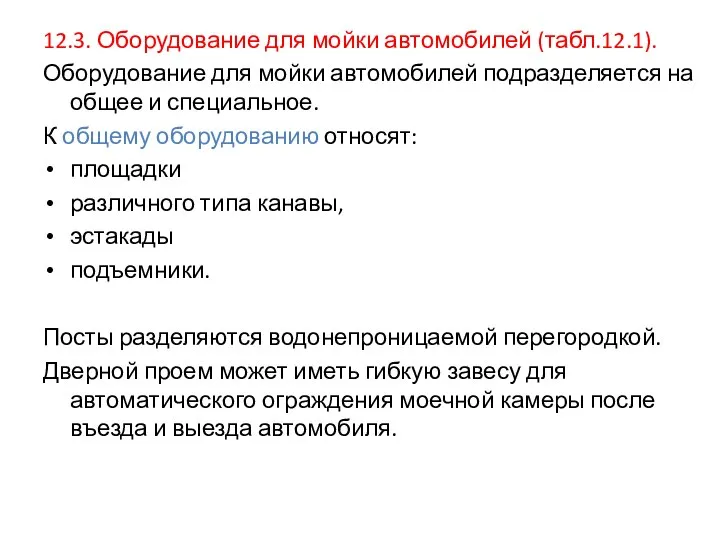 12.3. Оборудование для мойки автомобилей (табл.12.1).

Оборудование для мойки автомобилей подразделяется на общее и специальное.

К общему оборудованию относят:

• площадки
• различного типа канавы,
• эстакады
• подъемники.

Посты разделяются водонепроницаемой перегородкой.

Дверной проем может иметь гибкую завесу для автоматического ограждения моечной камеры после въезда и выезда автомобиля.